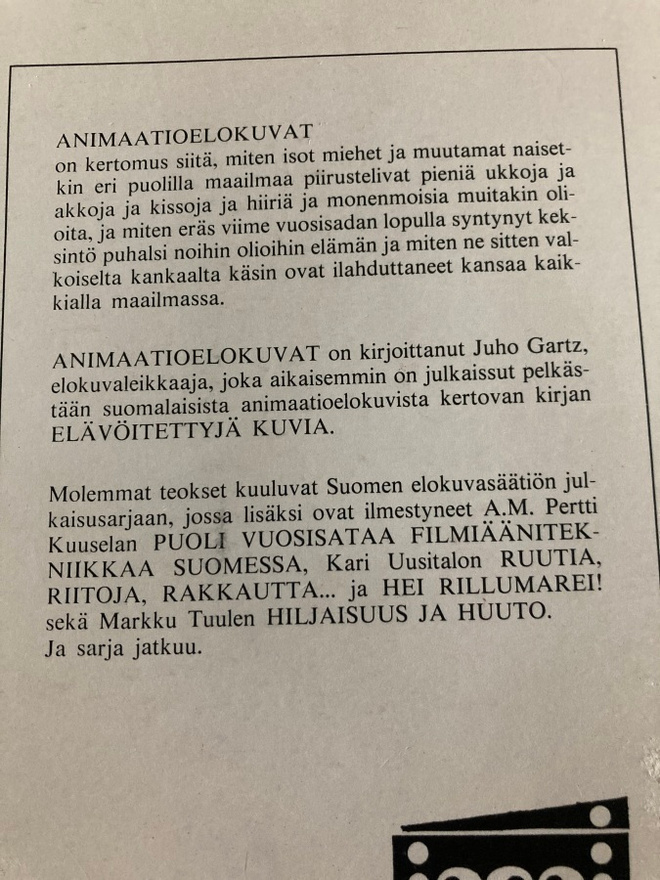 ANIMAATIOELOKUVAT
on kertomus siitä, miten isot miehet ja muutamat naisetkin eri puolilla maailmaa piirustelivat pieniä ukkoja ja akkoja ja kissoja ja hiiriä ja monenmoisia muitakin olioita, ja miten eräs viime vuosisadan lopulla syntynyt keksintö puhalsi noihin olioihin elämän ja miten ne sitten valkoiselta kankaalta käsin ovat ilahduttaneet kansaa kaikkialla maailmassa.

ANIMAATIOELOKUVAT on kirjoittanut Juho Gartz, elokuvaleikkaaja, joka aikaisemmin on julkaissut pelkästään suomalaisista animaatioelokuvista kertovan kirjan ELÄVÖITETTYJÄ KUVIA.

Molemmat teokset kuuluvat Suomen elokuvasäätiön julkaisusarjaan, jossa lisäksi ovat ilmestyneet A.M. Pertti Kuuselan PUOLI VUOSISATAA FILMIÄÄNITEKNIIKKAA SUOMESSA, Kari Uusitalon RUUTIA, RIITOJA, RAKKAUTTA... ja HEI RILLUMAREI! sekä Markku Tuulen HILJAISUUS JA HUUTO.
Ja sarja jatkuu.